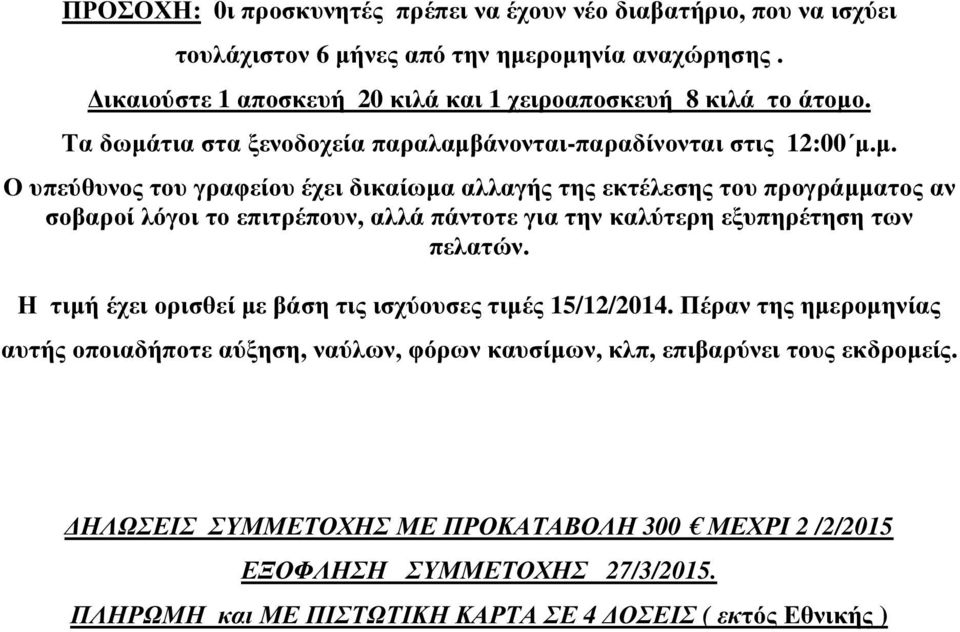 ΠΡΟΣΟΧΗ: 0ι προσκυνητές πρέπει να έχουν νέο διαβατήριο, που να ισχύει τουλάχιστον 6 μήνες από την ημερομηνία αναχώρησης .

Δικαιούστε 1 αποσκευή 20 κιλά και 1 χειροαποσκευή 8 κιλά το άτομο.

Τα δωμάτια στα ξενοδοχεία παραλαμβάνονται-παραδίνονται στις 12:00΄μ.μ.

Ο υπεύθυνος του γραφείου έχει δικαίωμα αλλαγής της εκτέλεσης του προγράμματος αν σοβαροί λόγοι το επιτρέπουν, αλλά πάντοτε για την καλύτερη εξυπηρέτηση των πελατών.

Η τιμή έχει ορισθεί με βάση τις ισχύουσες τιμές 15/12/2014. Πέραν της ημερομηνίας αυτής οποιαδήποτε αύξηση, ναύλων, φόρων καυσίμων, κλπ, επιβαρύνει τους εκδρομείς.

ΔΗΛΩΣΕΙΣ ΣΥΜΜΕΤΟΧΗΣ ΜΕ ΠΡΟΚΑΤΑΒΟΛΗ 300 € ΜΕΧΡΙ 2 /2/2015

ΕΞΟΦΛΗΣΗ ΣΥΜΜΕΤΟΧΗΣ 27/3/2015.

ΠΛΗΡΩΜΗ και ΜΕ ΠΙΣΤΩΤΙΚΗ ΚΑΡΤΑ ΣΕ 4 ΔΟΣΕΙΣ ( εκτός Εθνικής )